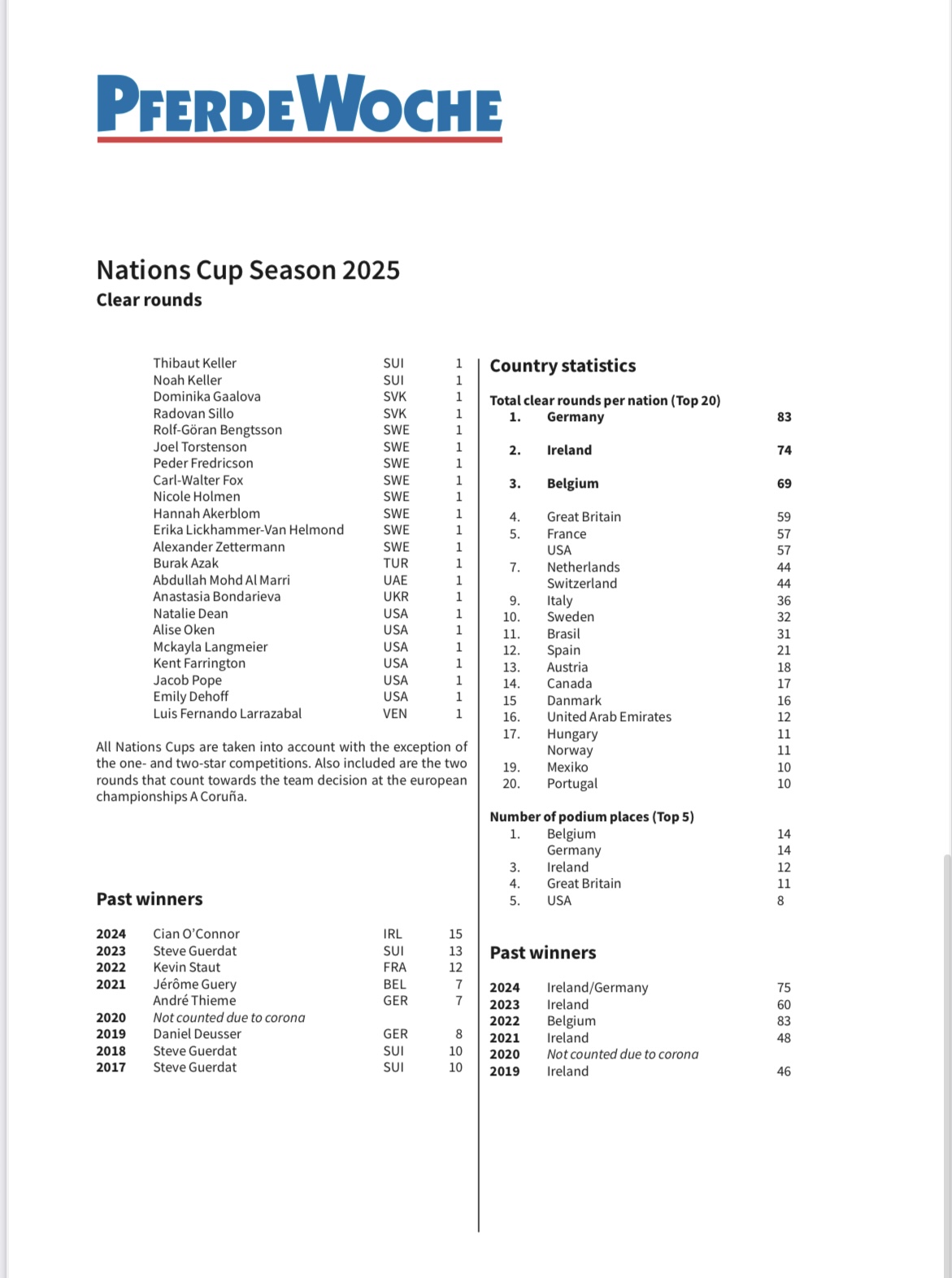 PFERDEWOCHE

Nations Cup Season 2025
Clear rounds

| | | |
|---|---|---|
| Thibaut Keller | SUI | 1 |
| Noah Keller | SUI | 1 |
| Dominika Gaalova | SVK | 1 |
| Radovan Sillo | SVK | 1 |
| Rolf-Göran Bengtsson | SWE | 1 |
| Joel Torstenson | SWE | 1 |
| Peder Fredricson | SWE | 1 |
| Carl-Walter Fox | SWE | 1 |
| Nicole Holmen | SWE | 1 |
| Hannah Akerblom | SWE | 1 |
| Erika Lickhammer-Van Helmond | SWE | 1 |
| Alexander Zettermann | SWE | 1 |
| Burak Azak | TUR | 1 |
| Abdullah Mohd Al Marri | UAE | 1 |
| Anastasia Bondarieva | UKR | 1 |
| Natalie Dean | USA | 1 |
| Alise Oken | USA | 1 |
| Mckayla Langmeier | USA | 1 |
| Kent Farrington | USA | 1 |
| Jacob Pope | USA | 1 |
| Emily Dehoff | USA | 1 |
| Luis Fernando Larrazabal | VEN | 1 |

All Nations Cups are taken into account with the exception of the one- and two-star competitions. Also included are the two rounds that count towards the team decision at the european championships A Coruña.

Past winners

| | | | |
|---|---|---|---|
| 2024 | Cian O'Connor | IRL | 15 |
| 2023 | Steve Guerdat | SUI | 13 |
| 2022 | Kevin Staut | FRA | 12 |
| 2021 | Jérôme Guery | BEL | 7 |
| | André Thieme | GER | 7 |
| 2020 | Not counted due to corona | | |
| 2019 | Daniel Deusser | GER | 8 |
| 2018 | Steve Guerdat | SUI | 10 |
| 2017 | Steve Guerdat | SUI | 10 |

Country statistics

Total clear rounds per nation (Top 20)

| | | |
|---|---|---|
| 1. | Germany | 83 |
| 2. | Ireland | 74 |
| 3. | Belgium | 69 |
| 4. | Great Britain | 59 |
| 5. | France | 57 |
| | USA | 57 |
| 7. | Netherlands | 44 |
| | Switzerland | 44 |
| 9. | Italy | 36 |
| 10. | Sweden | 32 |
| 11. | Brasil | 31 |
| 12. | Spain | 21 |
| 13. | Austria | 18 |
| 14. | Canada | 17 |
| 15 | Danmark | 16 |
| 16. | United Arab Emirates | 12 |
| 17. | Hungary | 11 |
| | Norway | 11 |
| 19. | Mexiko | 10 |
| 20. | Portugal | 10 |

Number of podium places (Top 5)

| | | |
|---|---|---|
| 1. | Belgium | 14 |
| | Germany | 14 |
| 3. | Ireland | 12 |
| 4. | Great Britain | 11 |
| 5. | USA | 8 |

Past winners

| | | |
|---|---|---|
| 2024 | Ireland/Germany | 75 |
| 2023 | Ireland | 60 |
| 2022 | Belgium | 83 |
| 2021 | Ireland | 48 |
| 2020 | Not counted due to corona | |
| 2019 | Ireland | 46 |